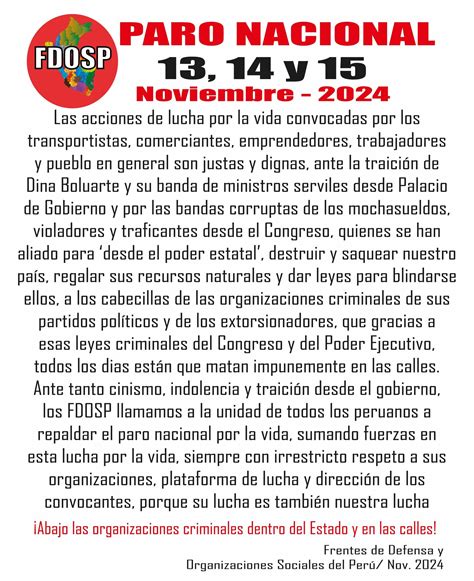 FDOSP

PARO NACIONAL
13, 14 y 15
Noviembre - 2024

Las acciones de lucha por la vida convocadas por los transportistas, comerciantes, emprendedores, trabajadores y pueblo en general son justas y dignas, ante la traición de Dina Boluarte y su banda de ministros serviles desde Palacio de Gobierno y por las bandas corruptas de los mochasueldos, violadores y traficantes desde el Congreso, quienes se han aliado para 'desde el poder estatal', destruir y saquear nuestro país, regalar sus recursos naturales y dar leyes para blindarse ellos, a los cabecillas de las organizaciones criminales de sus partidos políticos y de los extorsionadores, que gracias a esas leyes criminales del Congreso y del Poder Ejecutivo, todos los dias están que matan impunemente en las calles. Ante tanto cinismo, indolencia y traición desde el gobierno, los FDOSP llamamos a la unidad de todos los peruanos a repaldar el paro nacional por la vida, sumando fuerzas en esta lucha por la vida, siempre con irrestricto respeto a sus organizaciones, plataforma de lucha y dirección de los convocantes, porque su lucha es también nuestra lucha

¡Abajo las organizaciones criminales dentro del Estado y en las calles!

Frentes de Defensa y
Organizaciones Sociales del Perú/ Nov. 2024